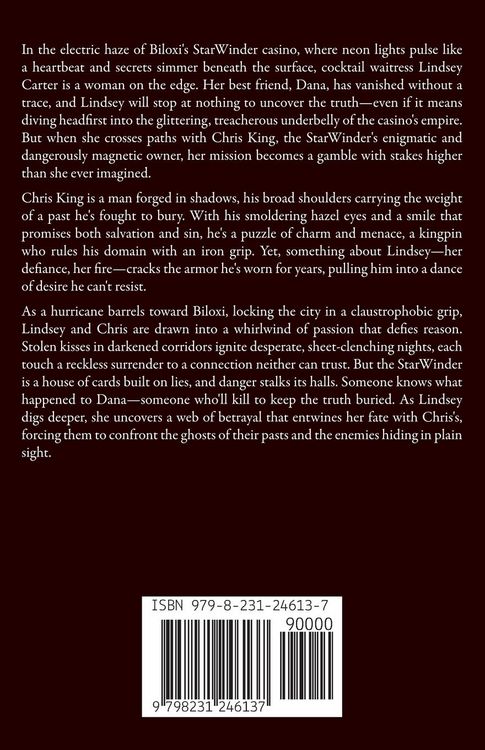 In the electric haze of Biloxi's StarWinder casino, where neon lights pulse like a heartbeat and secrets simmer beneath the surface, cocktail waitress Lindsey Carter is a woman on the edge. Her best friend, Dana, has vanished without a trace, and Lindsey will stop at nothing to uncover the truth—even if it means diving headfirst into the glittering, treacherous underbelly of the casino's empire. But when she crosses paths with Chris King, the StarWinder's enigmatic and dangerously magnetic owner, her mission becomes a gamble with stakes higher than she ever imagined.

Chris King is a man forged in shadows, his broad shoulders carrying the weight of a past he's fought to bury. With his smoldering hazel eyes and a smile that promises both salvation and sin, he's a puzzle of charm and menace, a kingpin who rules his domain with an iron grip. Yet, something about Lindsey—her defiance, her fire—cracks the armor he's worn for years, pulling him into a dance of desire he can't resist.

As a hurricane barrels toward Biloxi, locking the city in a claustrophobic grip, Lindsey and Chris are drawn into a whirlwind of passion that defies reason. Stolen kisses in darkened corridors ignite desperate, sheet-clenching nights, each touch a reckless surrender to a connection neither can trust. But the StarWinder is a house of cards built on lies, and danger stalks its halls. Someone knows what happened to Dana—someone who'll kill to keep the truth buried. As Lindsey digs deeper, she uncovers a web of betrayal that entwines her fate with Chris's, forcing them to confront the ghosts of their pasts and the enemies hiding in plain sight.

ISBN 979-8-231-24613-7

90000

9 798231 246137